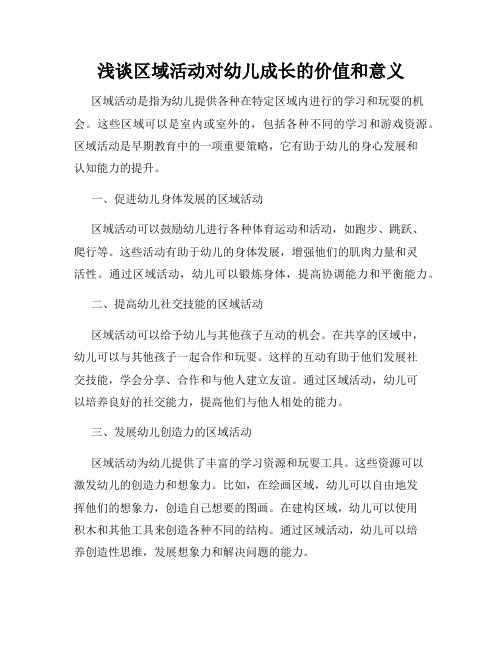 浅谈区域活动对幼儿成长的价值和意义

区域活动是指为幼儿提供各种在特定区域内进行的学习和玩耍的机会。这些区域可以是室内或室外的，包括各种不同的学习和游戏资源。区域活动是早期教育中的一项重要策略，它有助于幼儿的身心发展和认知能力的提升。

一、促进幼儿身体发展的区域活动

区域活动可以鼓励幼儿进行各种体育运动和活动，如跑步、跳跃、爬行等。这些活动有助于幼儿的身体发展，增强他们的肌肉力量和灵活性。通过区域活动，幼儿可以锻炼身体，提高协调能力和平衡能力。

二、提高幼儿社交技能的区域活动

区域活动可以给予幼儿与其他孩子互动的机会。在共享的区域中，幼儿可以与其他孩子一起合作和玩耍。这样的互动有助于他们发展社交技能，学会分享、合作和与他人建立友谊。通过区域活动，幼儿可以培养良好的社交能力，提高他们与他人相处的能力。

三、发展幼儿创造力的区域活动

区域活动为幼儿提供了丰富的学习资源和玩耍工具。这些资源可以激发幼儿的创造力和想象力。比如，在绘画区域，幼儿可以自由地发挥他们的想象力，创造自己想要的图画。在建构区域，幼儿可以使用积木和其他工具来创造各种不同的结构。通过区域活动，幼儿可以培养创造性思维，发展想象力和解决问题的能力。